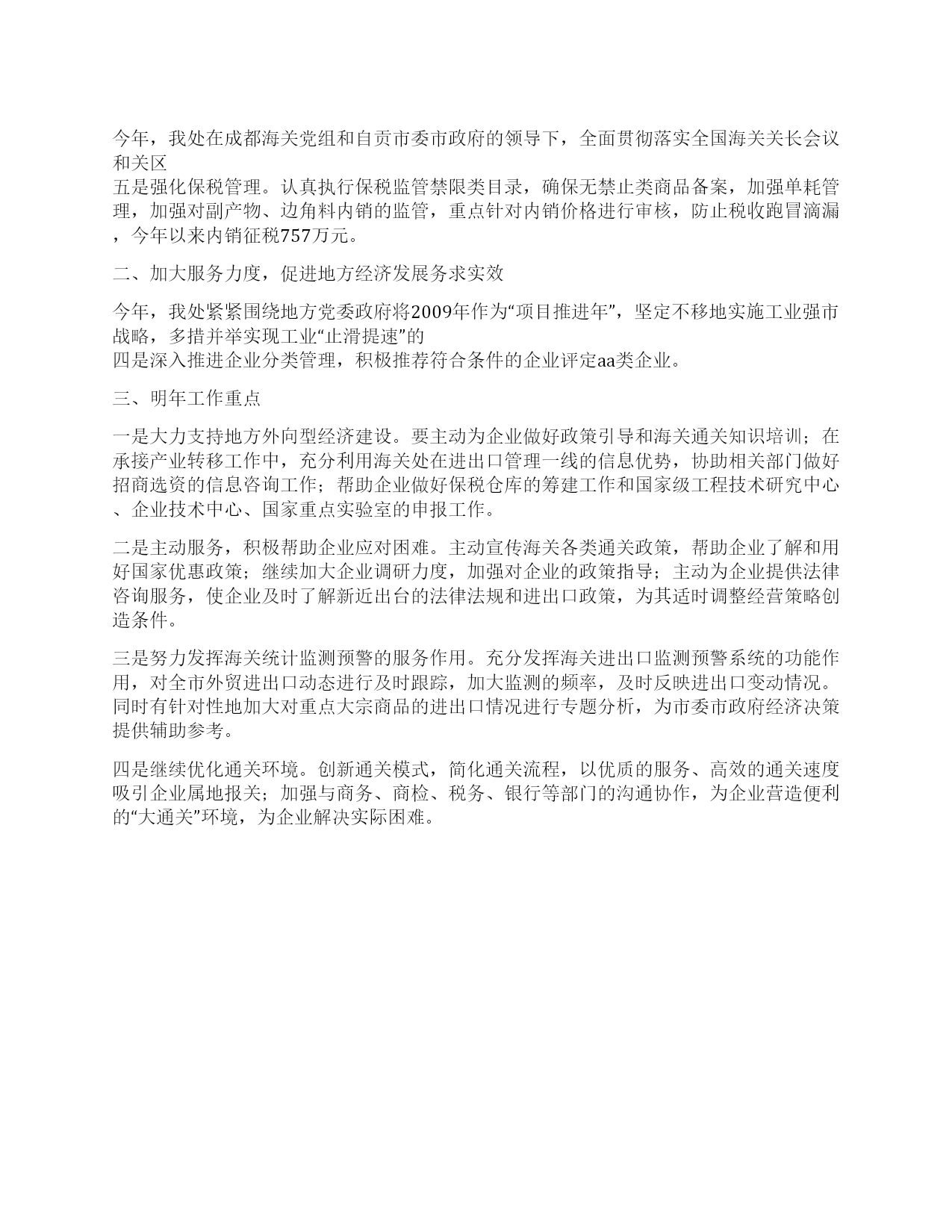 今年，我处在成都海关党组和自贡市委市政府的领导下，全面贯彻落实全国海关关长会议和关区
五是强化保税管理。认真执行保税监管禁限类目录，确保无禁止类商品备案，加强单耗管理，加强对副产物、边角料内销的监管，重点针对内销价格进行审核，防止税收跑冒滴漏，今年以来内销征税757万元。

二、加大服务力度，促进地方经济发展务求实效

今年，我处紧紧围绕地方党委政府将2009年作为“项目推进年”，坚定不移地实施工业强市战略，多措并举实现工业“止滑提速”的
四是深入推进企业分类管理，积极推荐符合条件的企业评定aa类企业。

三、明年工作重点

一是大力支持地方外向型经济建设。要主动为企业做好政策引导和海关通关知识培训；在承接产业转移工作中，充分利用海关处在进出口管理一线的信息优势，协助相关部门做好招商选资的信息咨询工作；帮助企业做好保税仓库的筹建工作和国家级工程技术研究中心、企业技术中心、国家重点实验室的申报工作。

二是主动服务，积极帮助企业应对困难。主动宣传海关各类通关政策，帮助企业了解和用好国家优惠政策；继续加大企业调研力度，加强对企业的政策指导；主动为企业提供法律咨询服务，使企业及时了解新近出台的法律法规和进出口政策，为其适时调整经营策略创造条件。

三是努力发挥海关统计监测预警的服务作用。充分发挥海关进出口监测预警系统的功能作用，对全市外贸进出口动态进行及时跟踪，加大监测的频率，及时反映进出口变动情况。同时有针对性地加大对重点大宗商品的进出口情况进行专题分析，为市委市政府经济决策提供辅助参考。

四是继续优化通关环境。创新通关模式，简化通关流程，以优质的服务、高效的通关速度吸引企业属地报关；加强与商务、商检、税务、银行等部门的沟通协作，为企业营造便利的“大通关”环境，为企业解决实际困难。